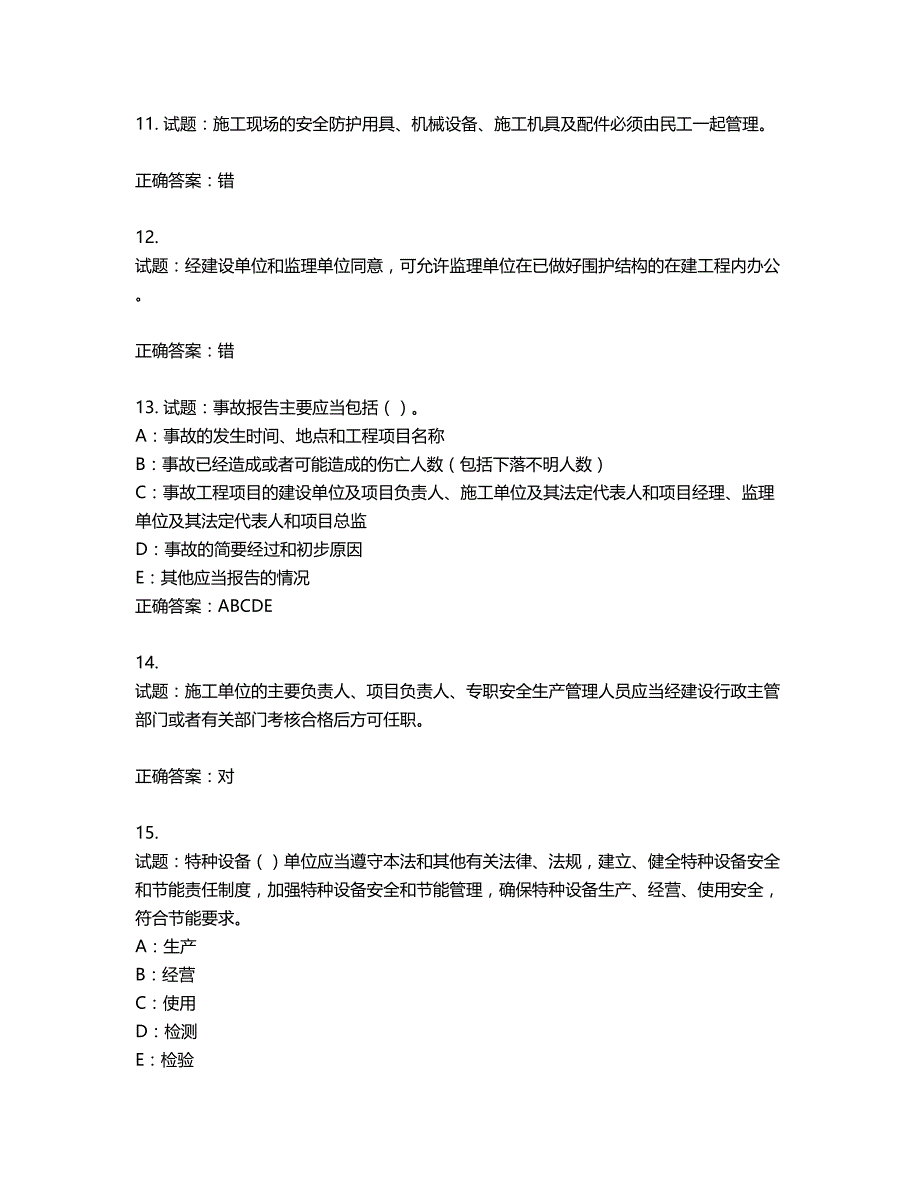 11. 试题：施工现场的安全防护用具、机械设备、施工机具及配件必须由民工一起管理。

正确答案：错

12.
试题：经建设单位和监理单位同意，可允许监理单位在已做好围护结构的在建工程内办公。

正确答案：错

13. 试题：事故报告主要应当包括（ ）。
A：事故的发生时间、地点和工程项目名称
B：事故已经造成或者可能造成的伤亡人数（包括下落不明人数）
C：事故工程项目的建设单位及项目负责人、施工单位及其法定代表人和项目经理、监理单位及其法定代表人和项目总监
D：事故的简要经过和初步原因
E：其他应当报告的情况
正确答案：ABCDE

14.
试题：施工单位的主要负责人、项目负责人、专职安全生产管理人员应当经建设行政主管部门或者有关部门考核合格后方可任职。

正确答案：对

15.
试题：特种设备（ ）单位应当遵守本法和其他有关法律、法规，建立、健全特种设备安全和节能责任制度，加强特种设备安全和节能管理，确保特种设备生产、经营、使用安全，符合节能要求。
A：生产
B：经营
C：使用
D：检测
E：检验